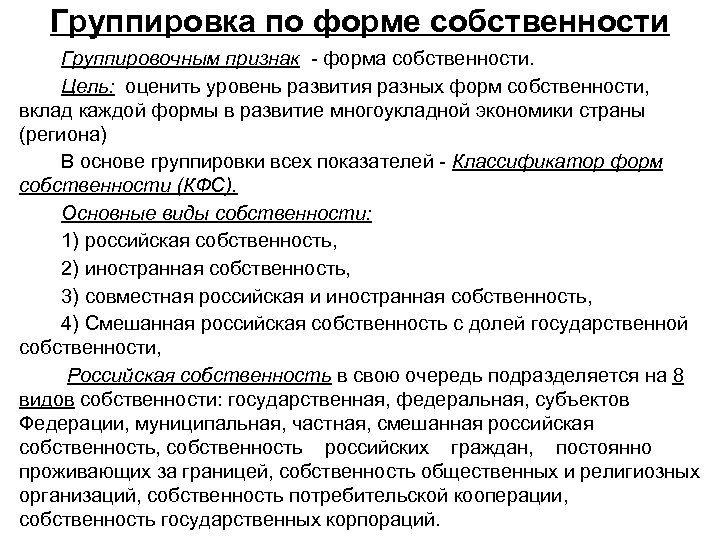 Группировка по форме собственности

Группировочным признак - форма собственности.

Цель: оценить уровень развития разных форм собственности, вклад каждой формы в развитие многоукладной экономики страны (региона)

В основе группировки всех показателей - Классификатор форм собственности (КФС).

Основные виды собственности:

1) российская собственность,

2) иностранная собственность,

3) совместная российская и иностранная собственность,

4) Смешанная российская собственность с долей государственной собственности,

Российская собственность в свою очередь подразделяется на 8 видов собственности: государственная, федеральная, субъектов Федерации, муниципальная, частная, смешанная российская собственность, собственность российских граждан, постоянно проживающих за границей, собственность общественных и религиозных организаций, собственность потребительской кооперации, собственность государственных корпораций.